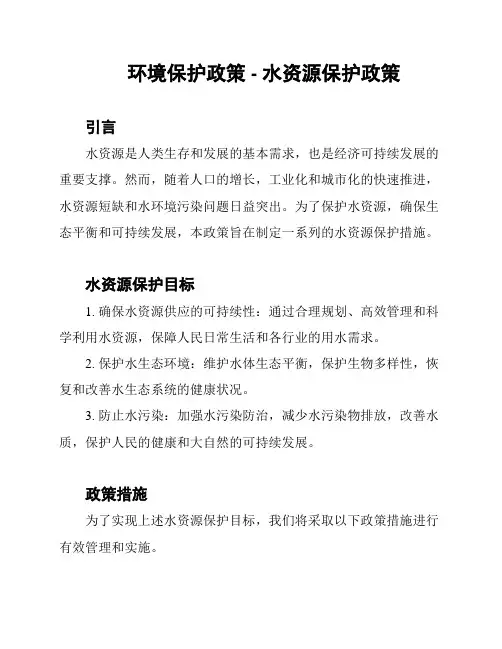 环境保护政策 - 水资源保护政策

引言

水资源是人类生存和发展的基本需求，也是经济可持续发展的重要支撑。然而，随着人口的增长，工业化和城市化的快速推进，水资源短缺和水环境污染问题日益突出。为了保护水资源，确保生态平衡和可持续发展，本政策旨在制定一系列的水资源保护措施。

水资源保护目标

1. 确保水资源供应的可持续性：通过合理规划、高效管理和科学利用水资源，保障人民日常生活和各行业的用水需求。

2. 保护水生态环境：维护水体生态平衡，保护生物多样性，恢复和改善水生态系统的健康状况。

3. 防止水污染：加强水污染防治，减少水污染物排放，改善水质，保护人民的健康和大自然的可持续发展。

政策措施

为了实现上述水资源保护目标，我们将采取以下政策措施进行有效管理和实施。